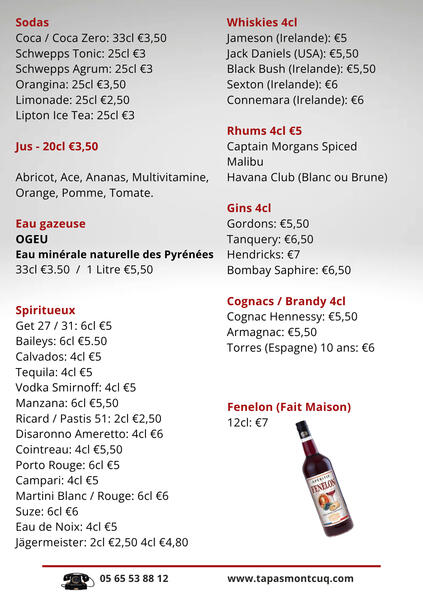 Sodas
Coca / Coca Zero: 33cl €3,50
Schwepps Tonic: 25cl €3
Schwepps Agrum: 25cl €3
Orangina: 25cl €3,50
Limonade: 25cl €2,50
Lipton Ice Tea: 25cl €3

Jus - 20cl €3,50

Abricot, Ace, Ananas, Multivitamine, Orange, Pomme, Tomate.

Eau gazeuse
OGEU
Eau minérale naturelle des Pyrénées
33cl €3.50 / 1 Litre €5,50

Spiritueux
Get 27 / 31: 6cl €5
Baileys: 6cl €5.50
Calvados: 4cl €5
Tequila: 4cl €5
Vodka Smirnoff: 4cl €5
Manzana: 6cl €5,50
Ricard / Pastis 51: 2cl €2,50
Disaronno Ameretto: 4cl €6
Cointreau: 4cl €5,50
Porto Rouge: 6cl €5
Campari: 4cl €5
Martini Blanc / Rouge: 6cl €6
Suze: 6cl €6
Eau de Noix: 4cl €5
Jägermeister: 2cl €2,50 4cl €4,80

Whiskies 4cl
Jameson (Irelande): €5
Jack Daniels (USA): €5,50
Black Bush (Irelande): €5,50
Sexton (Irelande): €6
Connemara (Irelande): €6

Rhums 4cl €5
Captain Morgans Spiced
Malibu
Havana Club (Blanc ou Brune)

Gins 4cl
Gordons: €5,50
Tanquery: €6,50
Hendricks: €7
Bombay Saphire: €6,50

Cognacs / Brandy 4cl
Cognac Hennessy: €5,50
Armagnac: €5,50
Torres (Espagne) 10 ans: €6

Fenelon (Fait Maison)
12cl: €7

APERITIF
FENELON

05 65 53 88 12
www.tapasmontcuq.com